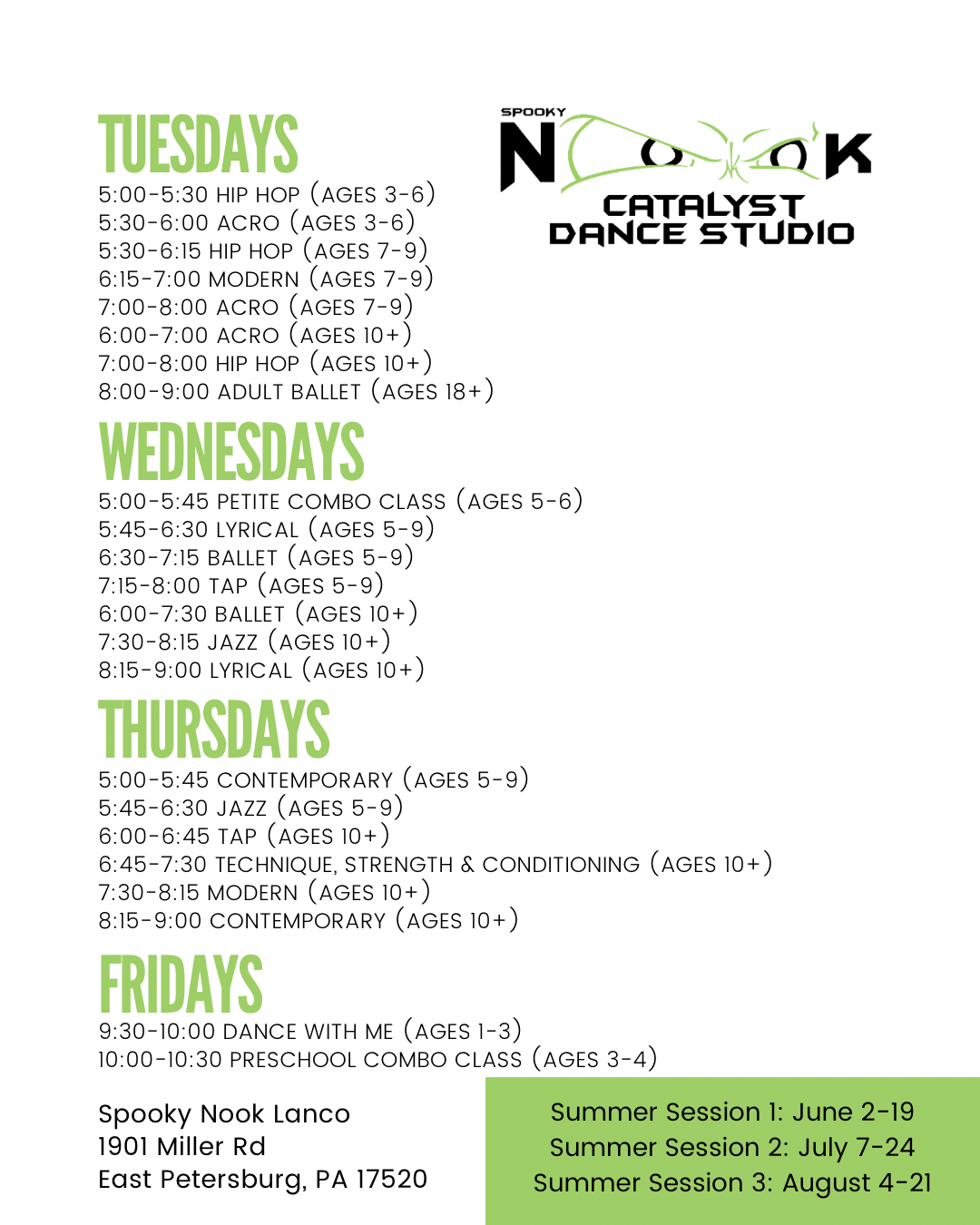 TUESDAYS
5:00-5:30 HIP HOP (AGES 3-6)
5:30-6:00 ACRO (AGES 3-6)
5:30-6:15 HIP HOP (AGES 7-9)
6:15-7:00 MODERN (AGES 7-9)
7:00-8:00 ACRO (AGES 7-9)
6:00-7:00 ACRO (AGES 10+)
7:00-8:00 HIP HOP (AGES 10+)
8:00-9:00 ADULT BALLET (AGES 18+)

SPOOKY NOOK
CATALYST DANCE STUDIO

WEDNESDAYS
5:00-5:45 PETITE COMBO CLASS (AGES 5-6)
5:45-6:30 LYRICAL (AGES 5-9)
6:30-7:15 BALLET (AGES 5-9)
7:15-8:00 TAP (AGES 5-9)
6:00-7:30 BALLET (AGES 10+)
7:30-8:15 JAZZ (AGES 10+)
8:15-9:00 LYRICAL (AGES 10+)

THURSDAYS
5:00-5:45 CONTEMPORARY (AGES 5-9)
5:45-6:30 JAZZ (AGES 5-9)
6:00-6:45 TAP (AGES 10+)
6:45-7:30 TECHNIQUE, STRENGTH & CONDITIONING (AGES 10+)
7:30-8:15 MODERN (AGES 10+)
8:15-9:00 CONTEMPORARY (AGES 10+)

FRIDAYS
9:30-10:00 DANCE WITH ME (AGES 1-3)
10:00-10:30 PRESCHOOL COMBO CLASS (AGES 3-4)

Spooky Nook Lanco
1901 Miller Rd
East Petersburg, PA 17520

Summer Session 1: June 2-19
Summer Session 2: July 7-24
Summer Session 3: August 4-21